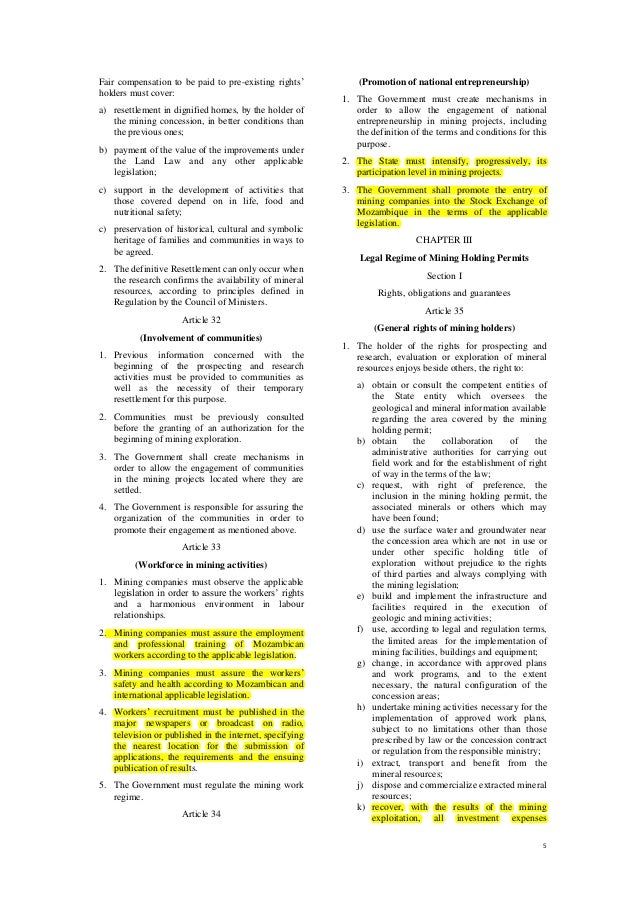 Fair compensation to be paid to pre-existing rights' holders must cover:

a) resettlement in dignified homes, by the holder of the mining concession, in better conditions than the previous ones;

b) payment of the value of the improvements under the Land Law and any other applicable legislation;

c) support in the development of activities that those covered depend on in life, food and nutritional safety;

c) preservation of historical, cultural and symbolic heritage of families and communities in ways to be agreed.

2. The definitive Resettlement can only occur when the research confirms the availability of mineral resources, according to principles defined in Regulation by the Council of Ministers.

Article 32

(Involvement of communities)

1. Previous information concerned with the beginning of the prospecting and research activities must be provided to communities as well as the necessity of their temporary resettlement for this purpose.

2. Communities must be previously consulted before the granting of an authorization for the beginning of mining exploration.

3. The Government shall create mechanisms in order to allow the engagement of communities in the mining projects located where they are settled.

4. The Government is responsible for assuring the organization of the communities in order to promote their engagement as mentioned above.

Article 33

(Workforce in mining activities)

1. Mining companies must observe the applicable legislation in order to assure the workers' rights and a harmonious environment in labour relationships.

2. Mining companies must assure the employment and professional training of Mozambican workers according to the applicable legislation.

3. Mining companies must assure the workers' safety and health according to Mozambican and international applicable legislation.

4. Workers' recruitment must be published in the major newspapers or broadcast on radio, television or published in the internet, specifying the nearest location for the submission of applications, the requirements and the ensuing publication of results.

5. The Government must regulate the mining work regime.

Article 34

(Promotion of national entrepreneurship)

1. The Government must create mechanisms in order to allow the engagement of national entrepreneurship in mining projects, including the definition of the terms and conditions for this purpose.

2. The State must intensify, progressively, its participation level in mining projects.

3. The Government shall promote the entry of mining companies into the Stock Exchange of Mozambique in the terms of the applicable legislation.

CHAPTER III

Legal Regime of Mining Holding Permits

Section I

Rights, obligations and guarantees

Article 35

(General rights of mining holders)

1. The holder of the rights for prospecting and research, evaluation or exploration of mineral resources enjoys beside others, the right to:

a) obtain or consult the competent entities of the State entity which oversees the geological and mineral information available regarding the area covered by the mining holding permit;

b) obtain the collaboration of the administrative authorities for carrying out field work and for the establishment of right of way in the terms of the law;

c) request, with right of preference, the inclusion in the mining holding permit, the associated minerals or others which may have been found;

d) use the surface water and groundwater near the concession area which are not in use or under other specific holding title of exploration without prejudice to the rights of third parties and always complying with the mining legislation;

e) build and implement the infrastructure and facilities required in the execution of geologic and mining activities;

f) use, according to legal and regulation terms, the limited areas for the implementation of mining facilities, buildings and equipment;

g) change, in accordance with approved plans and work programs, and to the extent necessary, the natural configuration of the concession areas;

h) undertake mining activities necessary for the implementation of approved work plans, subject to no limitations other than those prescribed by law or the concession contract or regulation from the responsible ministry;

i) extract, transport and benefit from the mineral resources;

j) dispose and commercialize extracted mineral resources;

k) recover, with the results of the mining exploitation, all investment expenses

5